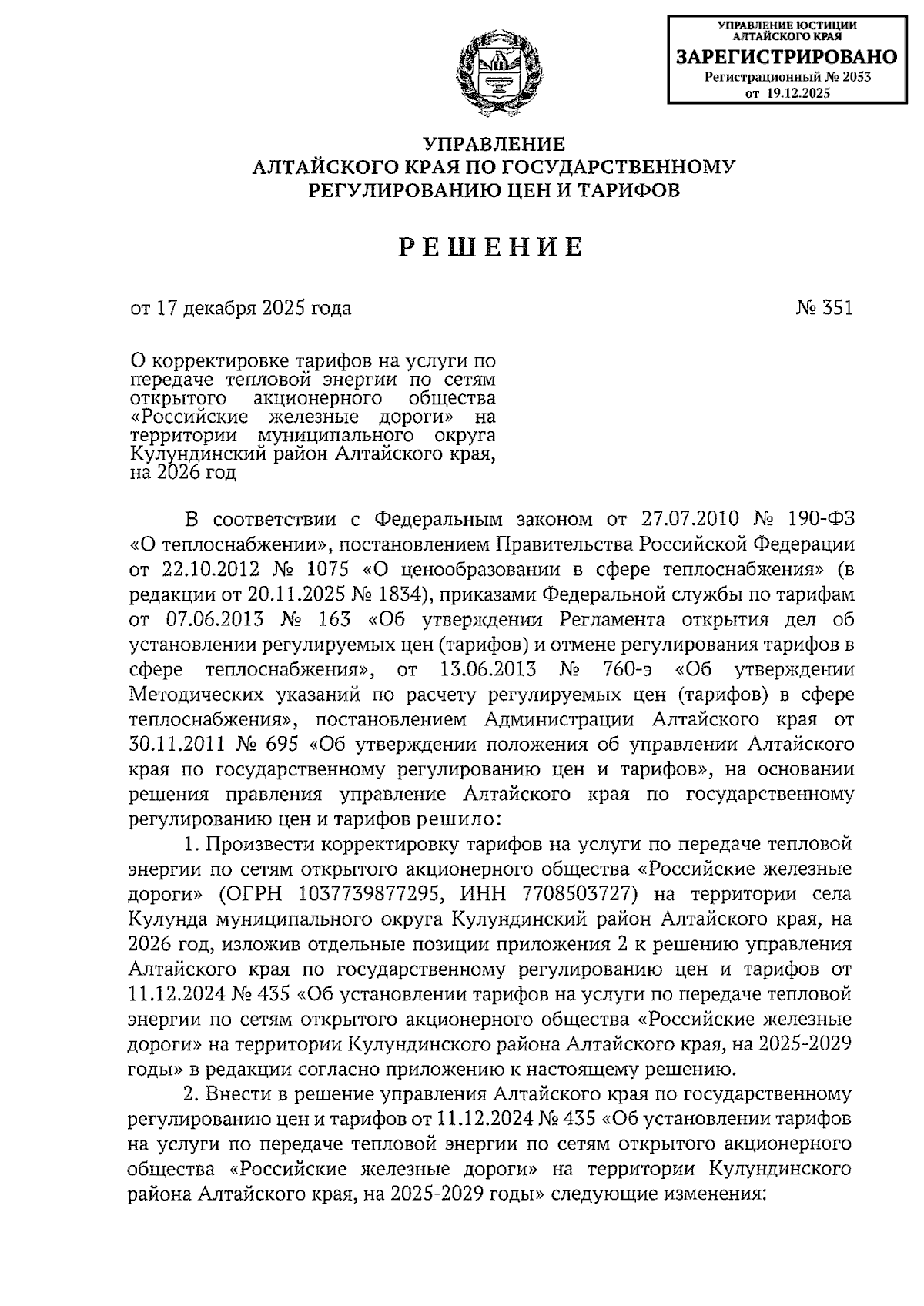 УПРАВЛЕНИЕ ЮСТИЦИИ АЛТАЙСКОГО КРАЯ
ЗАРЕГИСТРИРОВАНО
Регистрационный № 2053
от 19.12.2025

УПРАВЛЕНИЕ
АЛТАЙСКОГО КРАЯ ПО ГОСУДАРСТВЕННОМУ
РЕГУЛИРОВАНИЮ ЦЕН И ТАРИФОВ

РЕШЕНИЕ

от 17 декабря 2025 года

№ 351

О корректировке тарифов на услуги по передаче тепловой энергии по сетям открытого акционерного общества «Российские железные дороги» на территории муниципального округа Кулундинский район Алтайского края, на 2026 год

В соответствии с Федеральным законом от 27.07.2010 № 190-ФЗ «О теплоснабжении», постановлением Правительства Российской Федерации от 22.10.2012 № 1075 «О ценообразовании в сфере теплоснабжения» (в редакции от 20.11.2025 № 1834), приказами Федеральной службы по тарифам от 07.06.2013 № 163 «Об утверждении Регламента открытия дел об установлении регулируемых цен (тарифов) и отмене регулирования тарифов в сфере теплоснабжения», от 13.06.2013 № 760-э «Об утверждении Методических указаний по расчету регулируемых цен (тарифов) в сфере теплоснабжения», постановлением Администрации Алтайского края от 30.11.2011 № 695 «Об утверждении положения об управлении Алтайского края по государственному регулированию цен и тарифов», на основании решения правления управление Алтайского края по государственному регулированию цен и тарифов решило:

1. Произвести корректировку тарифов на услуги по передаче тепловой энергии по сетям открытого акционерного общества «Российские железные дороги» (ОГРН 1037739877295, ИНН 7708503727) на территории села Кулунда муниципального округа Кулундинский район Алтайского края, на 2026 год, изложив отдельные позиции приложения 2 к решению управления Алтайского края по государственному регулированию цен и тарифов от 11.12.2024 № 435 «Об установлении тарифов на услуги по передаче тепловой энергии по сетям открытого акционерного общества «Российские железные дороги» на территории Кулундинского района Алтайского края, на 2025-2029 годы» в редакции согласно приложению к настоящему решению.

2. Внести в решение управления Алтайского края по государственному регулированию цен и тарифов от 11.12.2024 № 435 «Об установлении тарифов на услуги по передаче тепловой энергии по сетям открытого акционерного общества «Российские железные дороги» на территории Кулундинского района Алтайского края, на 2025-2029 годы» следующие изменения: